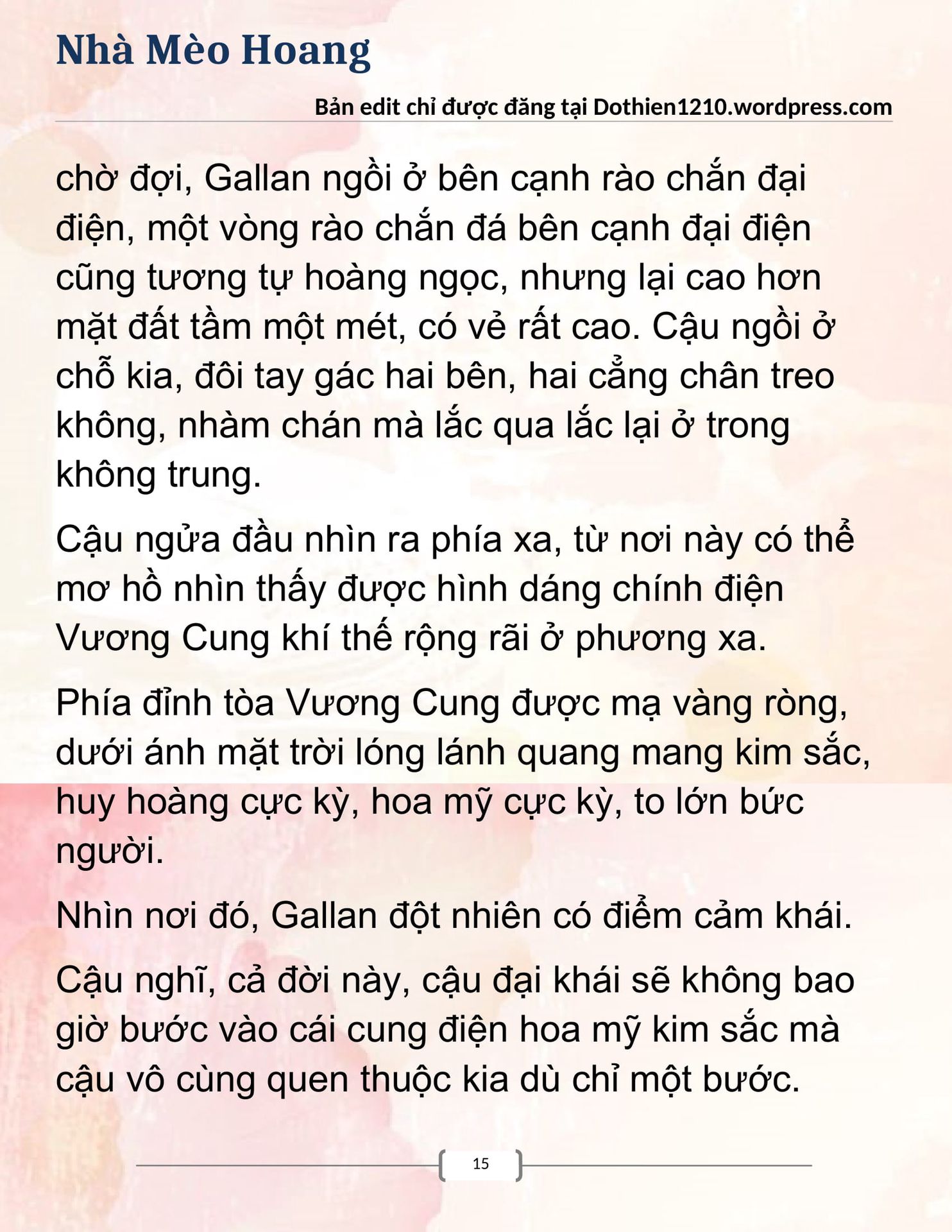 Nhà Mèo Hoang

Bản edit chỉ được đăng tại Dothien1210.wordpress.com

chờ đợi, Gallan ngồi ở bên cạnh rào chắn đại điện, một vòng rào chắn đá bên cạnh đại điện cũng tương tự hoàng ngọc, nhưng lại cao hơn mặt đất tầm một mét, có vẻ rất cao. Cậu ngồi ở chỗ kia, đôi tay gác hai bên, hai cẳng chân treo không, nhàm chán mà lắc qua lắc lại ở trong không trung.

Cậu ngửa đầu nhìn ra phía xa, từ nơi này có thể mơ hồ nhìn thấy được hình dáng chính điện Vương Cung khí thế rộng rãi ở phương xa.

Phía đỉnh tòa Vương Cung được mạ vàng ròng, dưới ánh mặt trời lóng lánh quang mang kim sắc, huy hoàng cực kỳ, hoa mỹ cực kỳ, to lớn bức người.

Nhìn nơi đó, Gallan đột nhiên có điểm cảm khái.

Cậu nghĩ, cả đời này, cậu đại khái sẽ không bao giờ bước vào cái cung điện hoa mỹ kim sắc mà cậu vô cùng quen thuộc kia dù chỉ một bước.

15